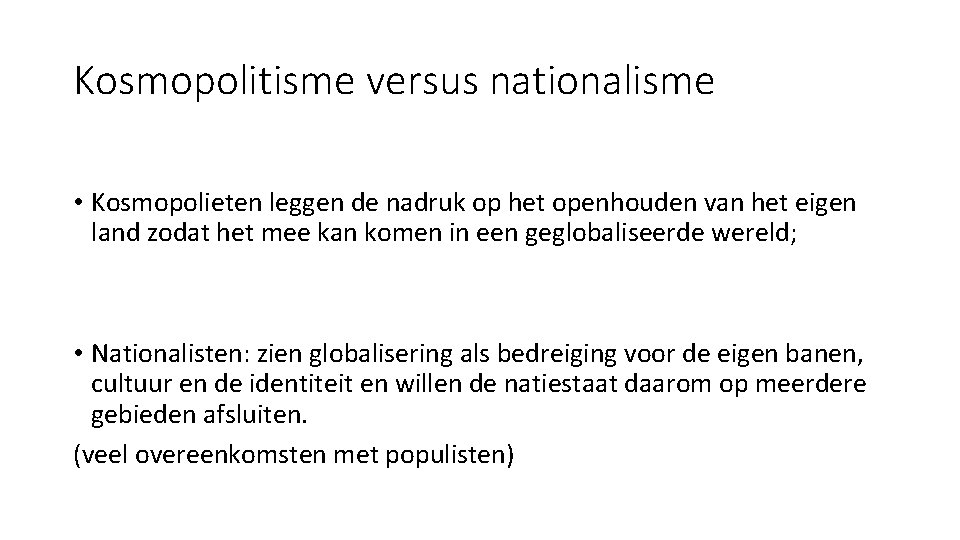 Kosmopolitisme versus nationalisme

• Kosmopolieten leggen de nadruk op het openhouden van het eigen land zodat het mee kan komen in een geglobaliseerde wereld;

• Nationalisten: zien globalisering als bedreiging voor de eigen banen, cultuur en de identiteit en willen de natiestaat daarom op meerdere gebieden afsluiten.
(veel overeenkomsten met populisten)